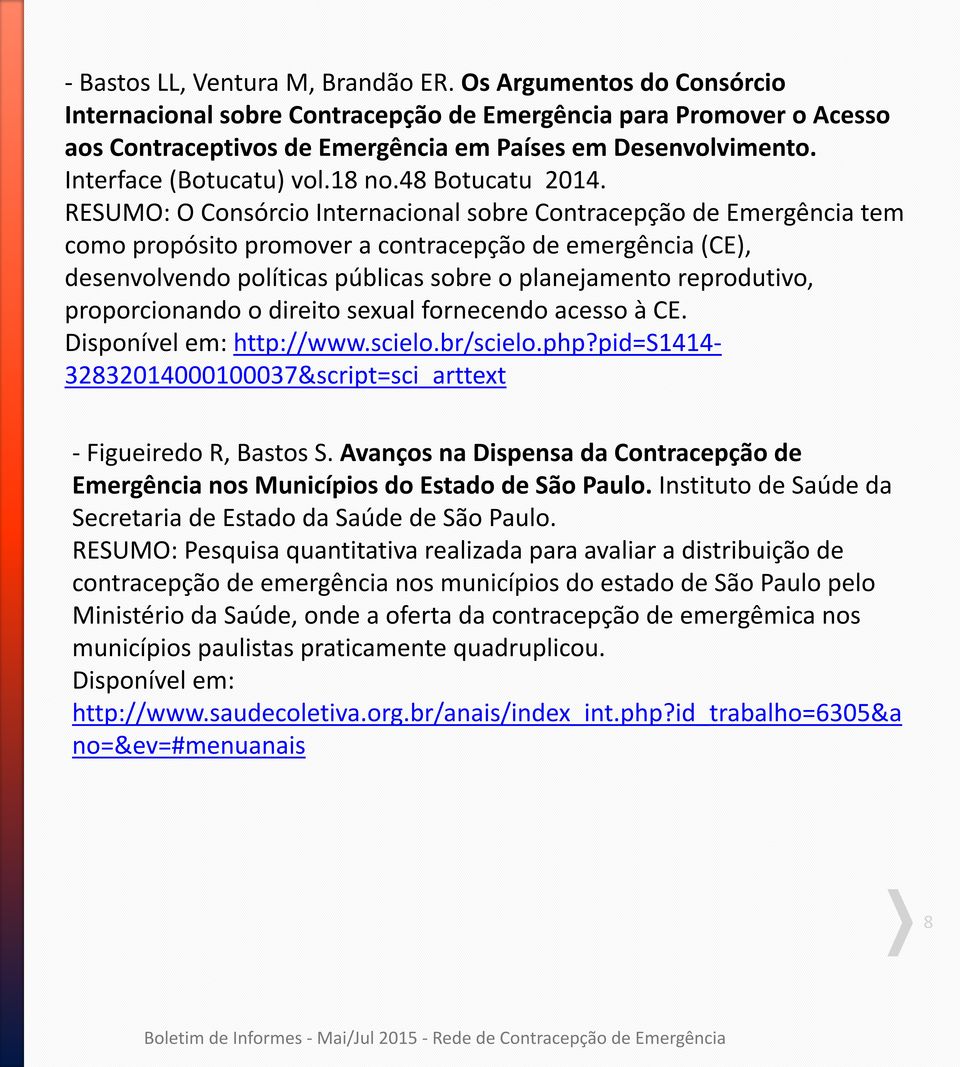 - Bastos LL, Ventura M, Brandão ER. Os Argumentos do Consórcio Internacional sobre Contracepção de Emergência para Promover o Acesso aos Contraceptivos de Emergência em Países em Desenvolvimento. Interface (Botucatu) vol.18 no.48 Botucatu 2014.
RESUMO: O Consórcio Internacional sobre Contracepção de Emergência tem como propósito promover a contracepção de emergência (CE), desenvolvendo políticas públicas sobre o planejamento reprodutivo, proporcionando o direito sexual fornecendo acesso à CE.
Disponível em: http://www.scielo.br/scielo.php?pid=S1414-32832014000100037&script=sci_arttext

- Figueiredo R, Bastos S. Avanços na Dispensa da Contracepção de Emergência nos Municípios do Estado de São Paulo. Instituto de Saúde da Secretaria de Estado da Saúde de São Paulo.
RESUMO: Pesquisa quantitativa realizada para avaliar a distribuição de contracepção de emergência nos municípios do estado de São Paulo pelo Ministério da Saúde, onde a oferta da contracepção de emergêmica nos municípios paulistas praticamente quadruplicou.
Disponível em:
http://www.saudecoletiva.org.br/anais/index_int.php?id_trabalho=6305&ano=&ev=#menuanais

8

Boletim de Informes - Mai/Jul 2015 - Rede de Contracepção de Emergência